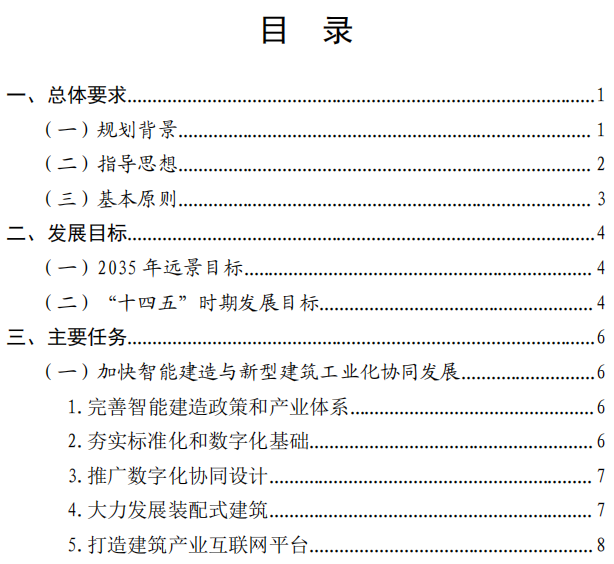 目　录

一、总体要求......1

（一）规划背景......1

（二）指导思想......2

（三）基本原则......3

二、发展目标......4

（一）2035 年远景目标......4

（二）“十四五”时期发展目标......4

三、主要任务......6

（一）加快智能建造与新型建筑工业化协同发展......6

1. 完善智能建造政策和产业体系......6

2. 夯实标准化和数字化基础......6

3. 推广数字化协同设计......7

4. 大力发展装配式建筑......7

5. 打造建筑产业互联网平台......8